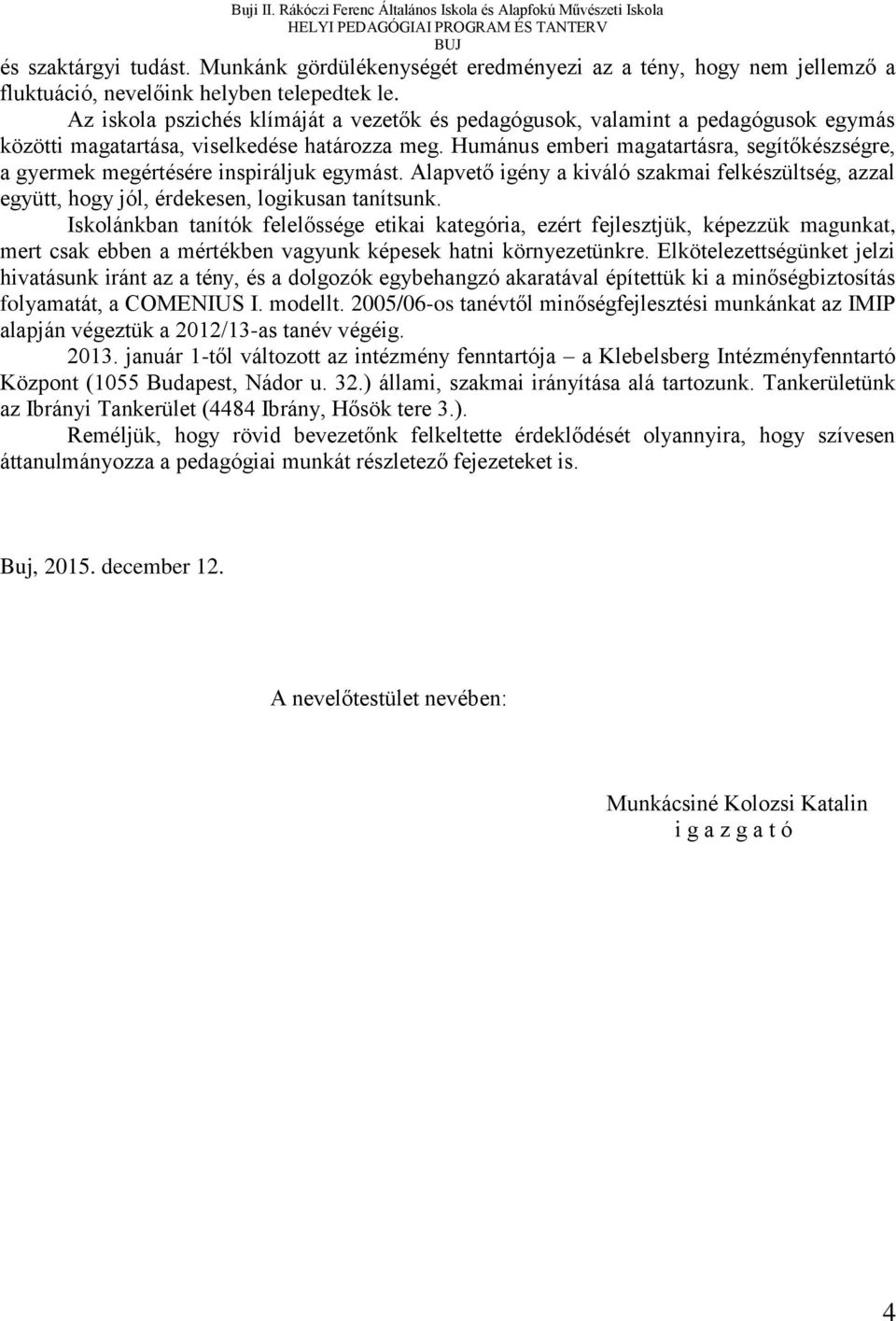 Buji II. Rákóczi Ferenc Általános Iskola és Alapfokú Művészeti Iskola
HELYI PEDAGÓGIAI PROGRAM ÉS TANTERV
BUJ

és szaktárgyi tudást. Munkánk gördülékenységét eredményezi az a tény, hogy nem jellemző a fluktuáció, nevelőink helyben telepedtek le.

Az iskola pszichés klímáját a vezetők és pedagógusok, valamint a pedagógusok egymás közötti magatartása, viselkedése határozza meg. Humánus emberi magatartásra, segítőkészségre, a gyermek megértésére inspiráljuk egymást. Alapvető igény a kiváló szakmai felkészültség, azzal együtt, hogy jól, érdekesen, logikusan tanítsunk.

Iskolánkban tanítók felelőssége etikai kategória, ezért fejlesztjük, képezzük magunkat, mert csak ebben a mértékben vagyunk képesek hatni környezetünkre. Elkötelezettségünket jelzi hivatásunk iránt az a tény, és a dolgozók egybehangzó akaratával építettük ki a minőségbiztosítás folyamatát, a COMENIUS I. modellt. 2005/06-os tanévtől minőségfejlesztési munkánkat az IMIP alapján végeztük a 2012/13-as tanév végéig.

2013. január 1-től változott az intézmény fenntartója – a Klebelsberg Intézményfenntartó Központ (1055 Budapest, Nádor u. 32.) állami, szakmai irányítása alá tartozunk. Tankerületünk az Ibrányi Tankerület (4484 Ibrány, Hősök tere 3.).

Reméljük, hogy rövid bevezetőnk felkeltette érdeklődését olyannyira, hogy szívesen áttanulmányozza a pedagógiai munkát részletező fejezeteket is.

Buj, 2015. december 12.

A nevelőtestület nevében:

Munkácsiné Kolozsi Katalin
i g a z g a t ó

4